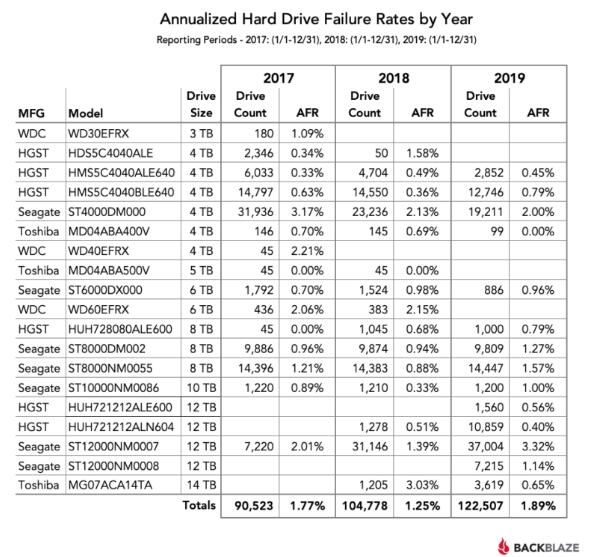 Annualized Hard Drive Failure Rates by Year

Reporting Periods - 2017: (1/1-12/31), 2018: (1/1-12/31), 2019: (1/1-12/31)

| MFG | Model | Drive Size | 2017 Drive Count | 2017 AFR | 2018 Drive Count | 2018 AFR | 2019 Drive Count | 2019 AFR |
|---|---|---|---|---|---|---|---|---|
| WDC | WD30EFRX | 3 TB | 180 | 1.09% | | | | |
| HGST | HDS5C4040ALE | 4 TB | 2,346 | 0.34% | 50 | 1.58% | | |
| HGST | HMS5C4040ALE640 | 4 TB | 6,033 | 0.33% | 4,704 | 0.49% | 2,852 | 0.45% |
| HGST | HMS5C4040BLE640 | 4 TB | 14,797 | 0.63% | 14,550 | 0.36% | 12,746 | 0.79% |
| Seagate | ST4000DM000 | 4 TB | 31,936 | 3.17% | 23,236 | 2.13% | 19,211 | 2.00% |
| Toshiba | MD04ABA400V | 4 TB | 146 | 0.70% | 145 | 0.69% | 99 | 0.00% |
| WDC | WD40EFRX | 4 TB | 45 | 2.21% | | | | |
| Toshiba | MD04ABA500V | 5 TB | 45 | 0.00% | 45 | 0.00% | | |
| Seagate | ST6000DX000 | 6 TB | 1,792 | 0.70% | 1,524 | 0.98% | 886 | 0.96% |
| WDC | WD60EFRX | 6 TB | 436 | 2.06% | 383 | 2.15% | | |
| HGST | HUH728080ALE600 | 8 TB | 45 | 0.00% | 1,045 | 0.68% | 1,000 | 0.79% |
| Seagate | ST8000DM002 | 8 TB | 9,886 | 0.96% | 9,874 | 0.94% | 9,809 | 1.27% |
| Seagate | ST8000NM0055 | 8 TB | 14,396 | 1.21% | 14,383 | 0.88% | 14,447 | 1.57% |
| Seagate | ST10000NM0086 | 10 TB | 1,220 | 0.89% | 1,210 | 0.33% | 1,200 | 1.00% |
| HGST | HUH721212ALE600 | 12 TB | | | | | 1,560 | 0.56% |
| HGST | HUH721212ALN604 | 12 TB | | | 1,278 | 0.51% | 10,859 | 0.40% |
| Seagate | ST12000NM0007 | 12 TB | 7,220 | 2.01% | 31,146 | 1.39% | 37,004 | 3.32% |
| Seagate | ST12000NM0008 | 12 TB | | | | | 7,215 | 1.14% |
| Toshiba | MG07ACA14TA | 14 TB | | | 1,205 | 3.03% | 3,619 | 0.65% |
| | | Totals | 90,523 | 1.77% | 104,778 | 1.25% | 122,507 | 1.89% |

BACKBLAZE